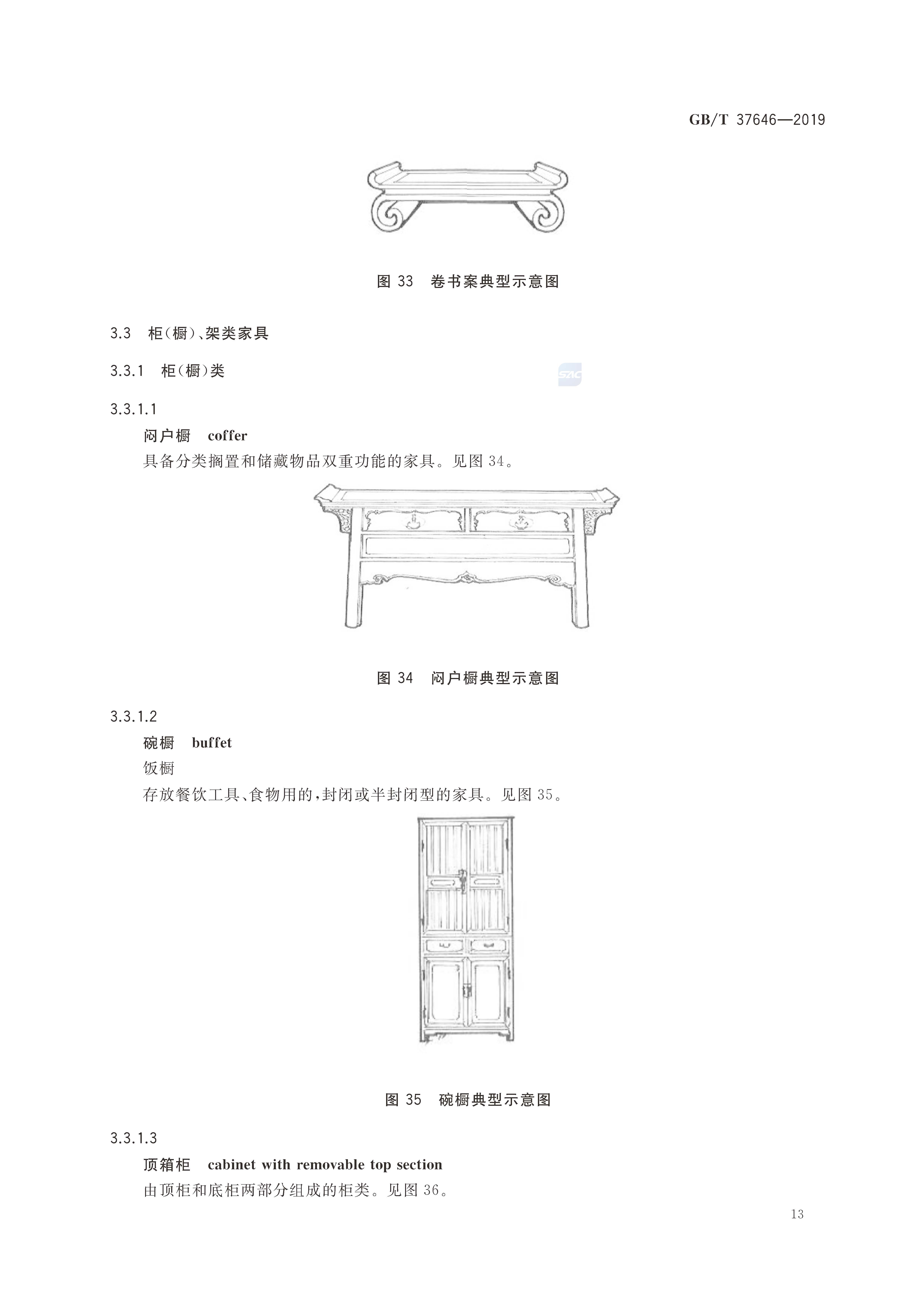 GB/T 37646—2019

图 33 卷书案典型示意图

3.3 柜(橱)、架类家具

3.3.1 柜(橱)类

SAC

3.3.1.1

闷户橱 coffer

具备分类搁置和储藏物品双重功能的家具。见图 34。

图 34 闷户橱典型示意图

3.3.1.2

碗橱 buffet

饭橱

存放餐饮工具、食物用的,封闭或半封闭型的家具。见图 35。

图 35 碗橱典型示意图

3.3.1.3

顶箱柜 cabinet with removable top section

由顶柜和底柜两部分组成的柜类。见图 36。

13